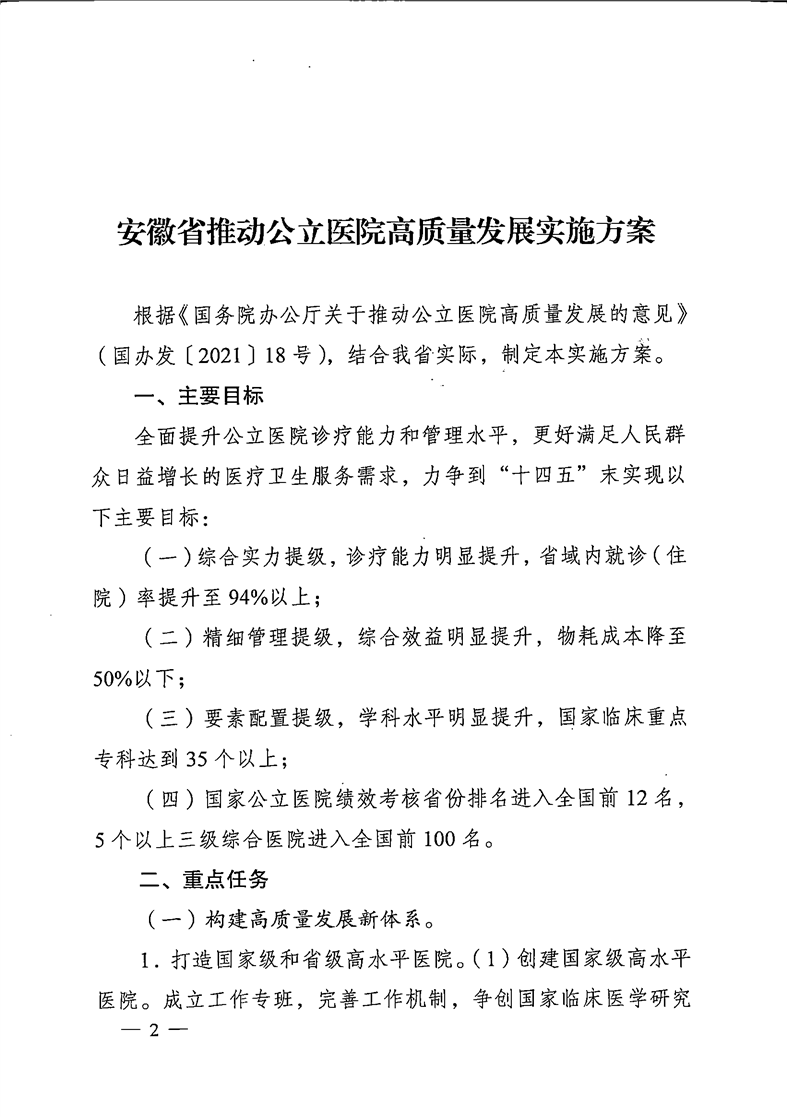 安徽省推动公立医院高质量发展实施方案

根据《国务院办公厅关于推动公立医院高质量发展的意见》（国办发〔2021〕18号），结合我省实际，制定本实施方案。

一、主要目标

全面提升公立医院诊疗能力和管理水平，更好满足人民群众日益增长的医疗卫生服务需求，力争到“十四五”末实现以下主要目标：

（一）综合实力提级，诊疗能力明显提升，省域内就诊（住院）率提升至94%以上；

（二）精细管理提级，综合效益明显提升，物耗成本降至50%以下；

（三）要素配置提级，学科水平明显提升，国家临床重点专科达到35个以上；

（四）国家公立医院绩效考核省份排名进入全国前12名，5个以上三级综合医院进入全国前100名。

二、重点任务

（一）构建高质量发展新体系。

1．打造国家级和省级高水平医院。（1）创建国家级高水平医院。成立工作专班，完善工作机制，争创国家临床医学研究

— 2 —